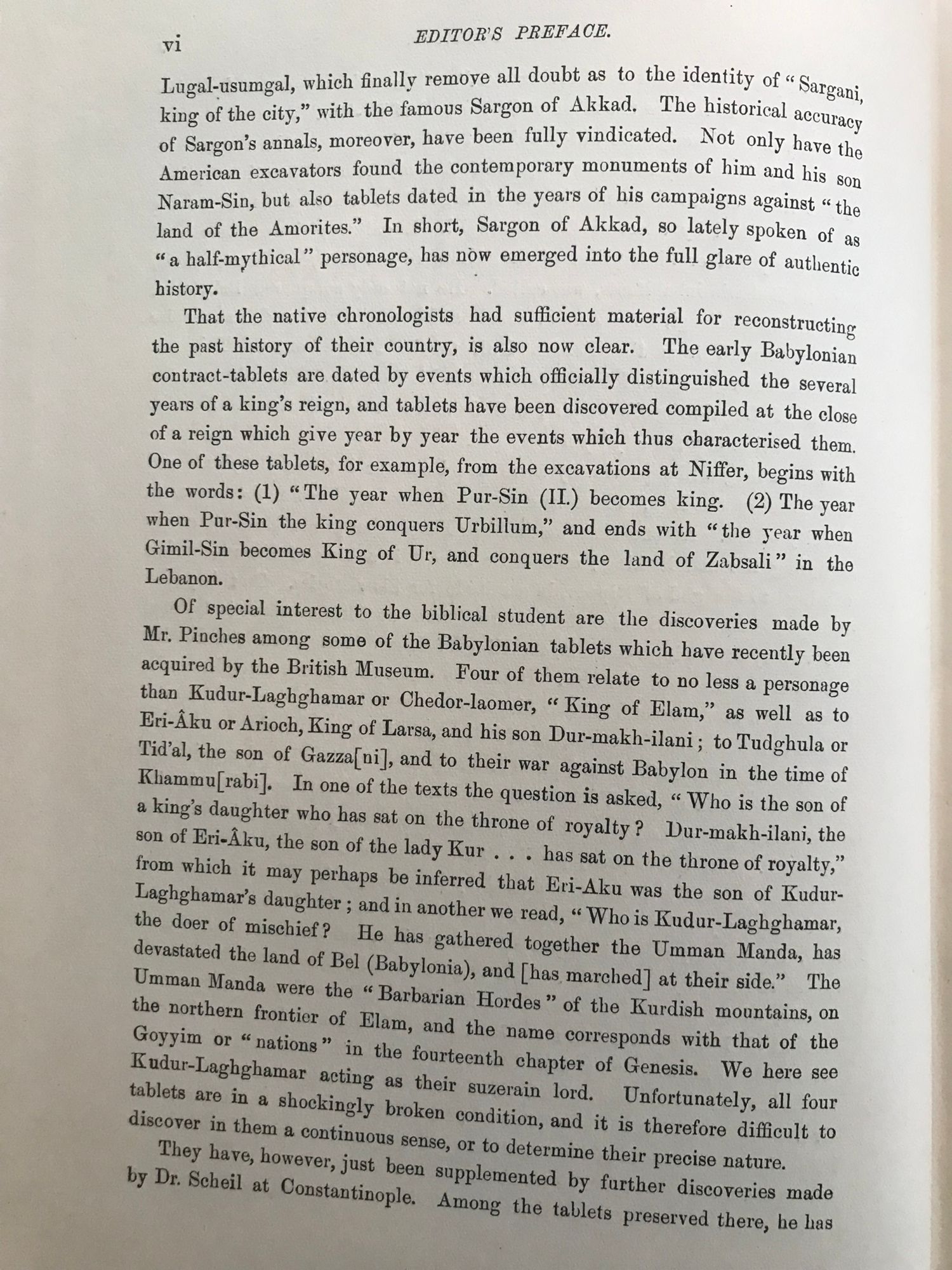 vi EDITOR'S PREFACE.

Lugal-usumgal, which finally remove all doubt as to the identity of "Sargani, king of the city," with the famous Sargon of Akkad. The historical accuracy of Sargon's annals, moreover, have been fully vindicated. Not only have the American excavators found the contemporary monuments of him and his son Naram-Sin, but also tablets dated in the years of his campaigns against "the land of the Amorites." In short, Sargon of Akkad, so lately spoken of as "a half-mythical" personage, has now emerged into the full glare of authentic history.

That the native chronologists had sufficient material for reconstructing the past history of their country, is also now clear. The early Babylonian contract-tablets are dated by events which officially distinguished the several years of a king's reign, and tablets have been discovered compiled at the close of a reign which give year by year the events which thus characterised them. One of these tablets, for example, from the excavations at Niffer, begins with the words: (1) "The year when Pur-Sin (II.) becomes king. (2) The year when Pur-Sin the king conquers Urbillum," and ends with "the year when Gimil-Sin becomes King of Ur, and conquers the land of Zabsali" in the Lebanon.

Of special interest to the biblical student are the discoveries made by Mr. Pinches among some of the Babylonian tablets which have recently been acquired by the British Museum. Four of them relate to no less a personage than Kudur-Laghghamar or Chedor-laomer, "King of Elam," as well as to Eri-Âku or Arioch, King of Larsa, and his son Dur-makh-ilani; to Tudghula or Tid'al, the son of Gazza[ni], and to their war against Babylon in the time of Khammu[rabi]. In one of the texts the question is asked, "Who is the son of a king's daughter who has sat on the throne of royalty? Dur-makh-ilani, the son of Eri-Âku, the son of the lady Kur . . . has sat on the throne of royalty," from which it may perhaps be inferred that Eri-Aku was the son of Kudur-Laghghamar's daughter; and in another we read, "Who is Kudur-Laghghamar, the doer of mischief? He has gathered together the Umman Manda, has devastated the land of Bel (Babylonia), and [has marched] at their side." The Umman Manda were the "Barbarian Hordes" of the Kurdish mountains, on the northern frontier of Elam, and the name corresponds with that of the Goyyim or "nations" in the fourteenth chapter of Genesis. We here see Kudur-Laghghamar acting as their suzerain lord. Unfortunately, all four tablets are in a shockingly broken condition, and it is therefore difficult to discover in them a continuous sense, or to determine their precise nature.

They have, however, just been supplemented by further discoveries made by Dr. Scheil at Constantinople. Among the tablets preserved there, he has